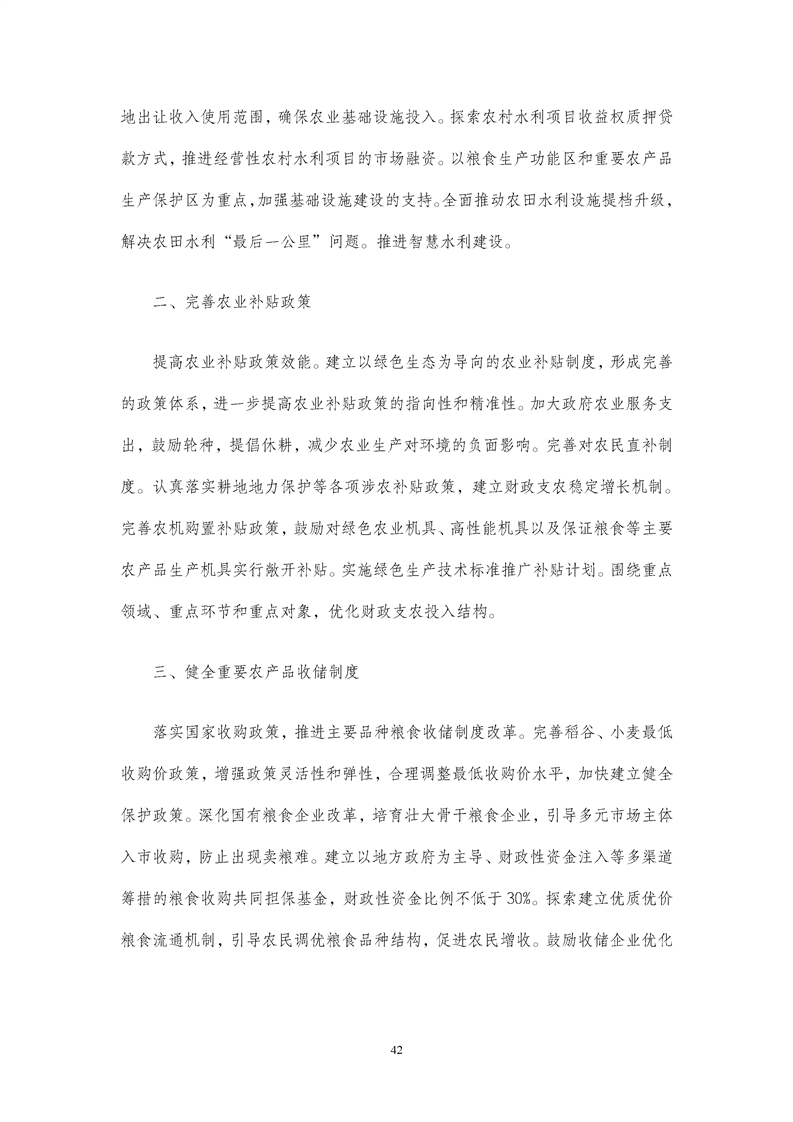 地出让收入使用范围，确保农业基础设施投入。探索农村水利项目收益权质押贷款方式，推进经营性农村水利项目的市场融资。以粮食生产功能区和重要农产品生产保护区为重点，加强基础设施建设的支持。全面推动农田水利设施提档升级，解决农田水利“最后一公里”问题。推进智慧水利建设。

二、完善农业补贴政策

提高农业补贴政策效能。建立以绿色生态为导向的农业补贴制度，形成完善的政策体系，进一步提高农业补贴政策的指向性和精准性。加大政府农业服务支出，鼓励轮种，提倡休耕，减少农业生产对环境的负面影响。完善对农民直补制度。认真落实耕地地力保护等各项涉农补贴政策，建立财政支农稳定增长机制。完善农机购置补贴政策，鼓励对绿色农业机具、高性能机具以及保证粮食等主要农产品生产机具实行敞开补贴。实施绿色生产技术标准推广补贴计划。围绕重点领域、重点环节和重点对象，优化财政支农投入结构。

三、健全重要农产品收储制度

落实国家收购政策，推进主要品种粮食收储制度改革。完善稻谷、小麦最低收购价政策，增强政策灵活性和弹性，合理调整最低收购价水平，加快建立健全保护政策。深化国有粮食企业改革，培育壮大骨干粮食企业，引导多元市场主体入市收购，防止出现卖粮难。建立以地方政府为主导、财政性资金注入等多渠道筹措的粮食收购共同担保基金，财政性资金比例不低于30%。探索建立优质优价粮食流通机制，引导农民调优粮食品种结构，促进农民增收。鼓励收储企业优化

42